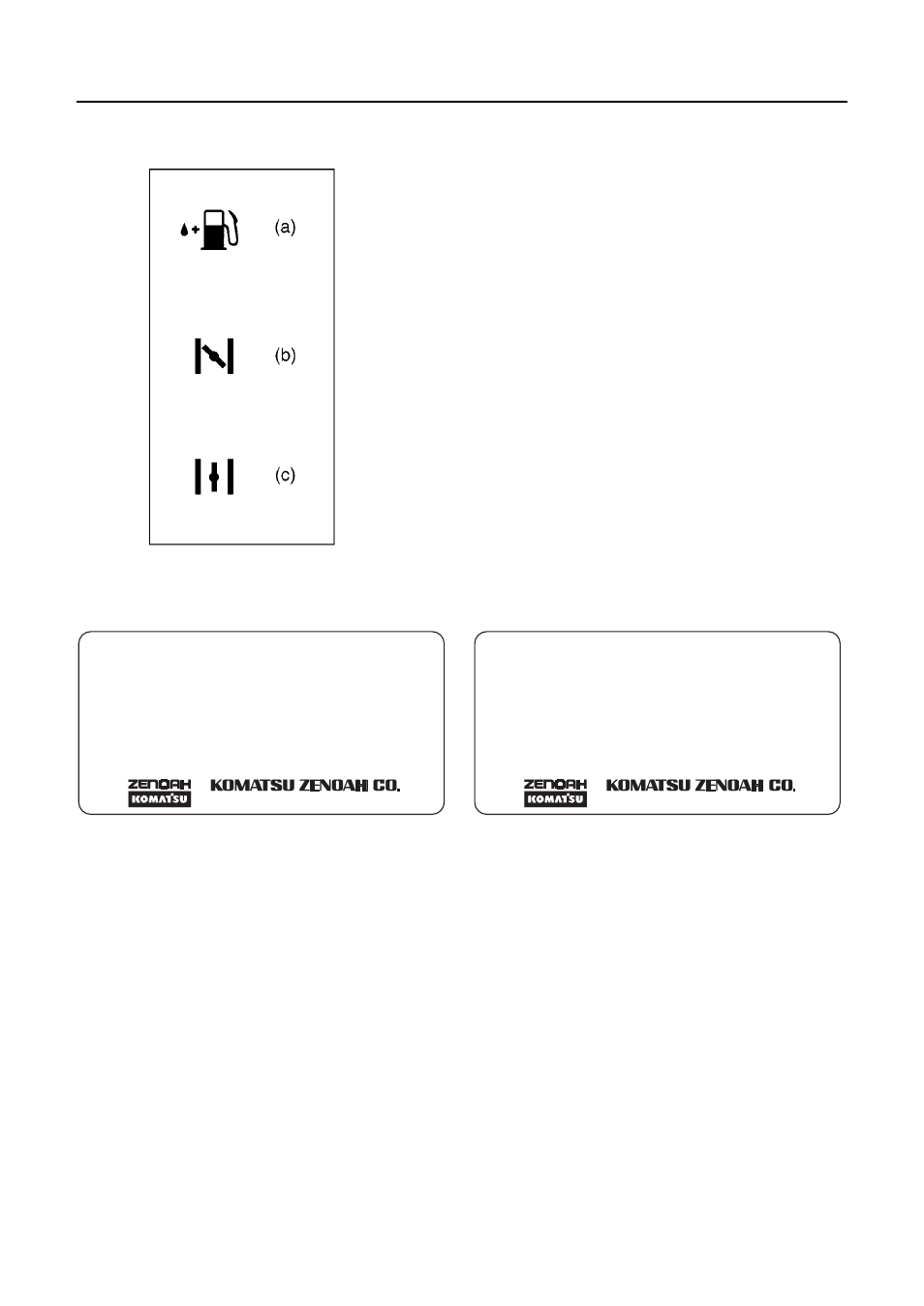 (a)

(b)

(c)

ZENOAH
KOMATSU
KOMATSU ZENOAH CO.

ZENOAH
KOMATSU
KOMATSU ZENOAH CO.